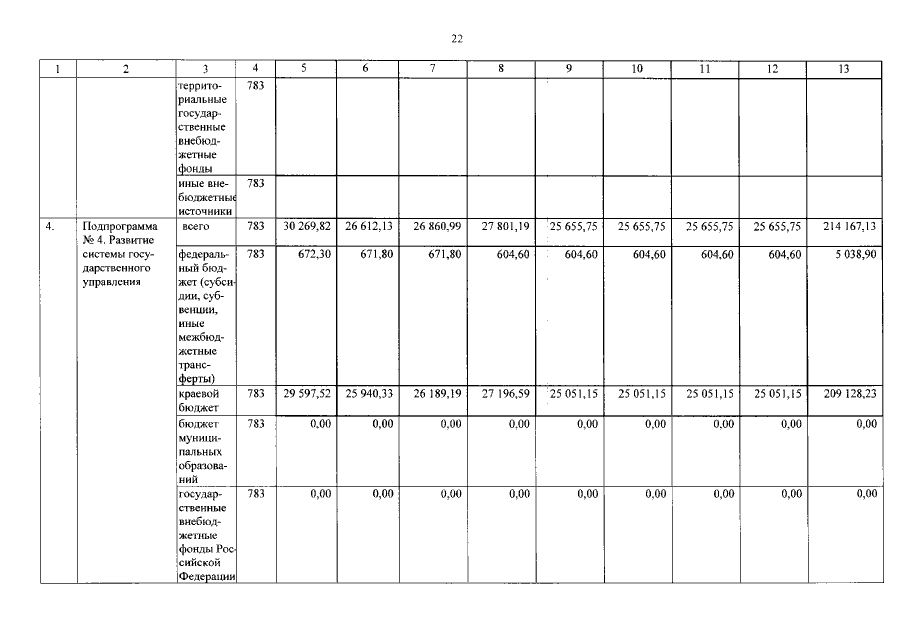 22

| 1 | 2 | 3 | 4 | 5 | 6 | 7 | 8 | 9 | 10 | 11 | 12 | 13 |
|---|---|---|---|---|---|---|---|---|---|---|---|---|
| | | территориальные государственные внебюджетные фонды | 783 | | | | | | | | | |
| | | иные внебюджетные источники | 783 | | | | | | | | | |
| 4. | Подпрограмма № 4. Развитие системы государственного управления | всего | 783 | 30 269,82 | 26 612,13 | 26 860,99 | 27 801,19 | 25 655,75 | 25 655,75 | 25 655,75 | 25 655,75 | 214 167,13 |
| | | федеральный бюджет (субсидии, субвенции, иные межбюджетные трансферты) | 783 | 672,30 | 671,80 | 671,80 | 604,60 | 604,60 | 604,60 | 604,60 | 604,60 | 5 038,90 |
| | | краевой бюджет | 783 | 29 597,52 | 25 940,33 | 26 189,19 | 27 196,59 | 25 051,15 | 25 051,15 | 25 051,15 | 25 051,15 | 209 128,23 |
| | | бюджет муниципальных образований | 783 | 0,00 | 0,00 | 0,00 | 0,00 | 0,00 | 0,00 | 0,00 | 0,00 | 0,00 |
| | | государственные внебюджетные фонды Российской Федерации | 783 | 0,00 | 0,00 | 0,00 | 0,00 | 0,00 | 0,00 | 0,00 | 0,00 | 0,00 |